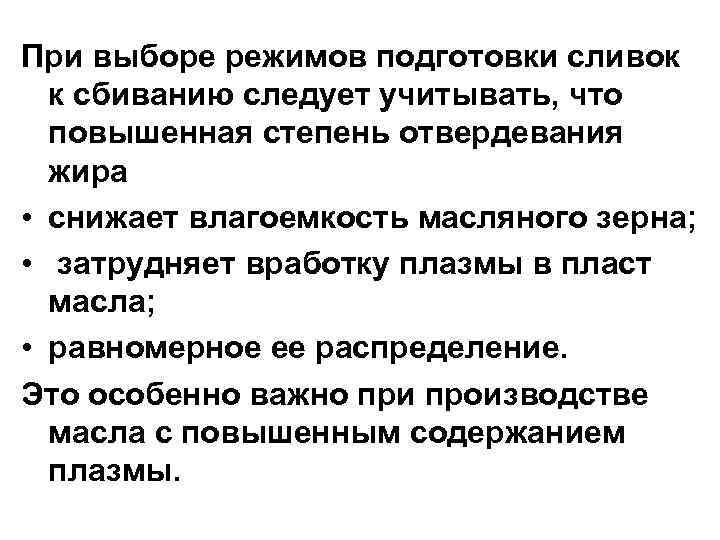 При выборе режимов подготовки сливок к сбиванию следует учитывать, что повышенная степень отвердевания жира

• снижает влагоемкость масляного зерна;

• затрудняет вработку плазмы в пласт масла;

• равномерное ее распределение.

Это особенно важно при производстве масла с повышенным содержанием плазмы.